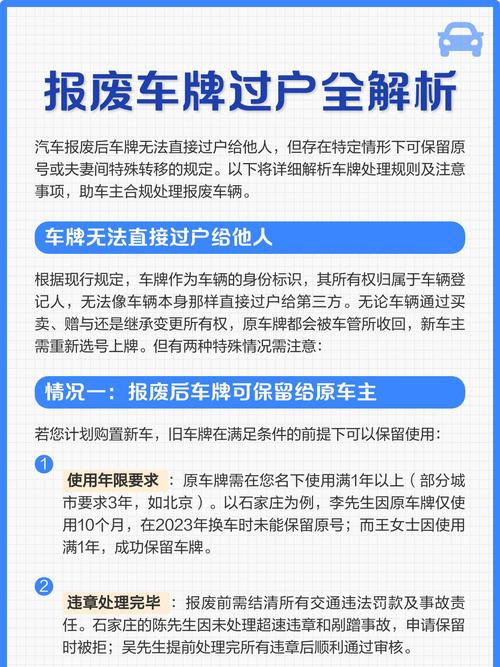 报废车牌过户全解析

汽车报废后车牌无法直接过户给他人，但存在特定情形下可保留原号或夫妻间特殊转移的规定。以下将详细解析车牌处理规则及注意事项，助车主合规处理报废车辆。

车牌无法直接过户给他人

根据现行规定，车牌作为车辆的身份标识，其所有权归属于车辆登记人，无法像车辆本身那样直接过户给第三方。无论车辆通过买卖、赠与还是继承变更所有权，原车牌都会被车管所收回，新车主需重新选号上牌。但有两种特殊情况需注意：

情况一：报废后车牌可保留给原车主

若您计划购置新车，旧车牌在满足条件的前提下可以保留使用：

1

使用年限要求：原车牌需在您名下使用满1年以上（部分城市要求3年，如北京）。以石家庄为例，李先生因原车牌仅使用10个月，在2023年换车时未能保留原号；而王女士因使用满1年，成功保留车牌。

2

违章处理完毕：报废前需结清所有交通违法罚款及事故责任。石家庄的陈先生因未处理超速违章和剐蹭事故，申请保留时被拒；吴先生提前处理完所有违章后顺利通过审核。